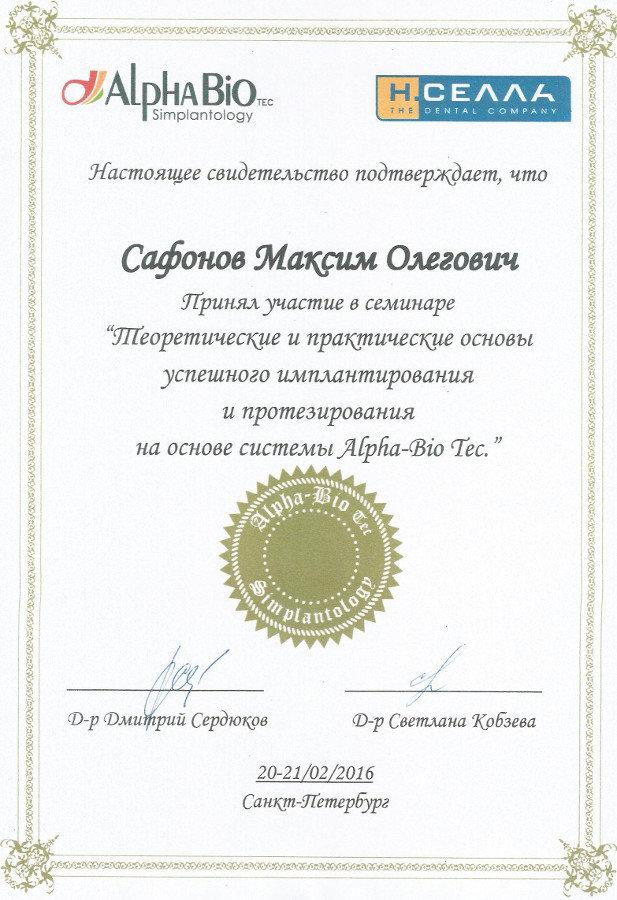 AlphaBio TEC
Simplantology

Н.СЕЛЛА
THE DENTAL COMPANY

Настоящее свидетельство подтверждает, что

Сафонов Максим Олегович

Принял участие в семинаре
"Теоретические и практические основы успешного имплантирования и протезирования на основе системы Alpha-Bio Tec."

Alpha-Bio Tec
Simplantology

Д-р Дмитрий Сердюков

Д-р Светлана Кобзева

20-21/02/2016
Санкт-Петербург